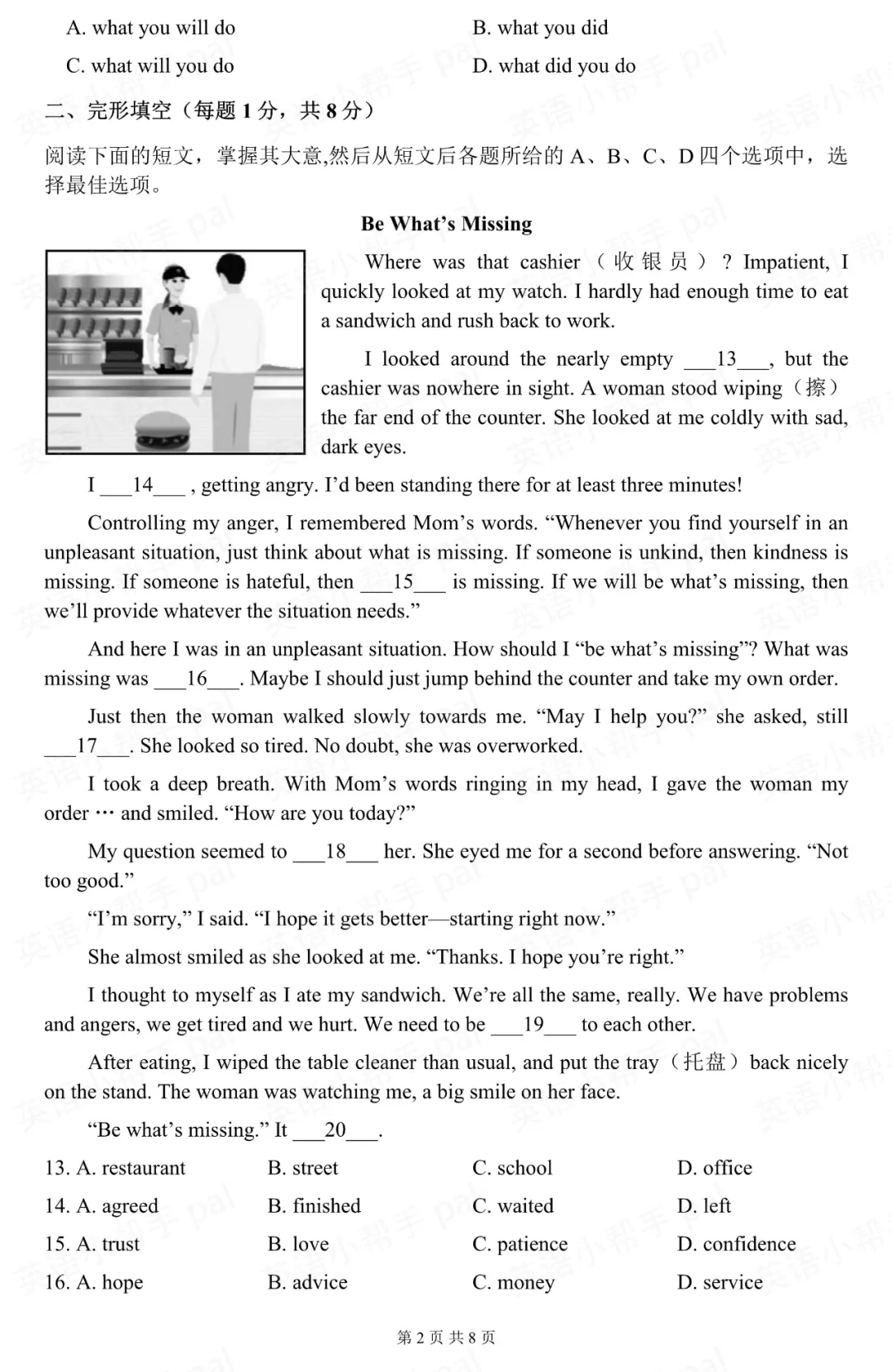 A. what you will do B. what you did
C. what will you do D. what did you do

二、完形填空（每题 1 分，共 8 分）

阅读下面的短文，掌握其大意,然后从短文后各题所给的 A、B、C、D 四个选项中，选择最佳选项。

Be What's Missing

Where was that cashier（收银员）? Impatient, I quickly looked at my watch. I hardly had enough time to eat a sandwich and rush back to work.

I looked around the nearly empty ___13___, but the cashier was nowhere in sight. A woman stood wiping（擦）the far end of the counter. She looked at me coldly with sad, dark eyes.

I ___14___ , getting angry. I'd been standing there for at least three minutes!

Controlling my anger, I remembered Mom's words. "Whenever you find yourself in an unpleasant situation, just think about what is missing. If someone is unkind, then kindness is missing. If someone is hateful, then ___15___ is missing. If we will be what's missing, then we'll provide whatever the situation needs."

And here I was in an unpleasant situation. How should I "be what's missing"? What was missing was ___16___. Maybe I should just jump behind the counter and take my own order.

Just then the woman walked slowly towards me. "May I help you?" she asked, still ___17___. She looked so tired. No doubt, she was overworked.

I took a deep breath. With Mom's words ringing in my head, I gave the woman my order ··· and smiled. "How are you today?"

My question seemed to ___18___ her. She eyed me for a second before answering. "Not too good."

"I'm sorry," I said. "I hope it gets better—starting right now."

She almost smiled as she looked at me. "Thanks. I hope you're right."

I thought to myself as I ate my sandwich. We're all the same, really. We have problems and angers, we get tired and we hurt. We need to be ___19___ to each other.

After eating, I wiped the table cleaner than usual, and put the tray（托盘）back nicely on the stand. The woman was watching me, a big smile on her face.

"Be what's missing." It ___20___.

13. A. restaurant B. street C. school D. office
14. A. agreed B. finished C. waited D. left
15. A. trust B. love C. patience D. confidence
16. A. hope B. advice C. money D. service

第 2 页 共 8 页